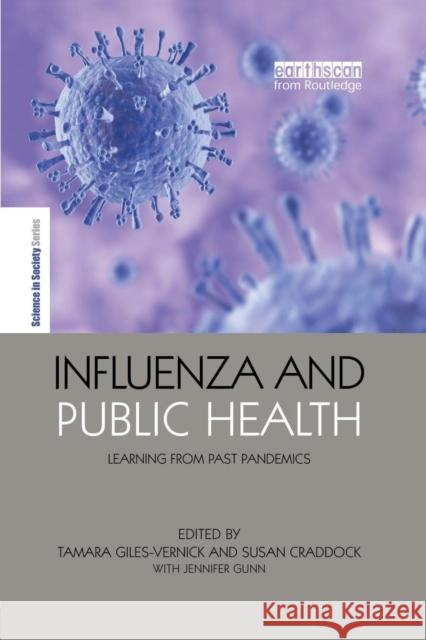 earthscan
from Routledge

Science in Society Series

INFLUENZA AND PUBLIC HEALTH

LEARNING FROM PAST PANDEMICS

EDITED BY
TAMARA GILES-VERNICK AND SUSAN CRADDOCK
WITH JENNIFER GUNN